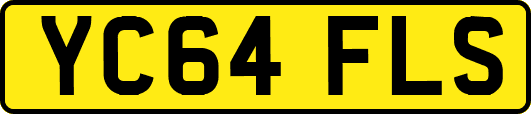 YC64 FLS